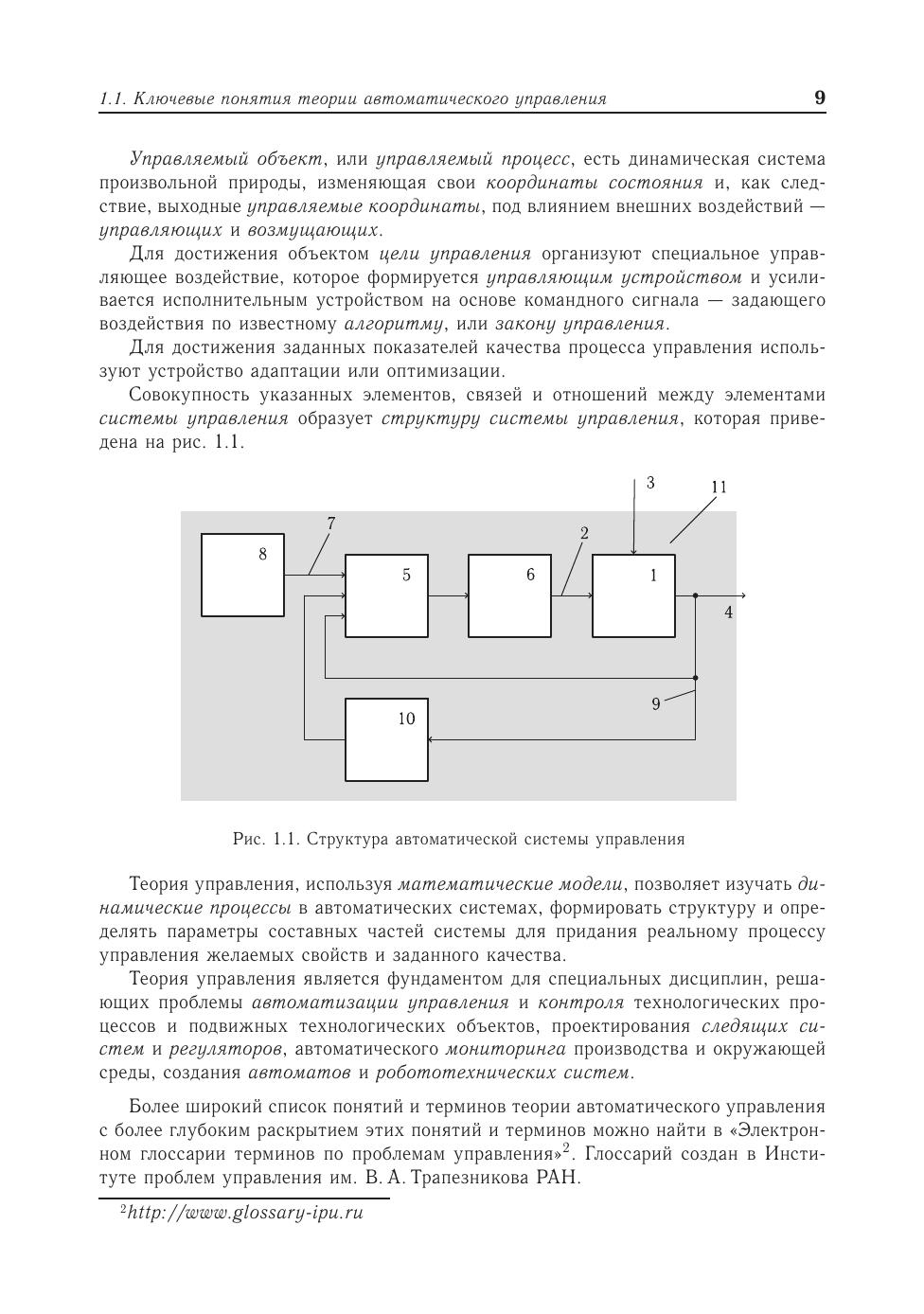 1.1. Ключевые понятия теории автоматического управления 9

Управляемый объект, или управляемый процесс, есть динамическая система произвольной природы, изменяющая свои координаты состояния и, как следствие, выходные управляемые координаты, под влиянием внешних воздействий — управляющих и возмущающих.

Для достижения объектом цели управления организуют специальное управляющее воздействие, которое формируется управляющим устройством и усиливается исполнительным устройством на основе командного сигнала — задающего воздействия по известному алгоритму, или закону управления.

Для достижения заданных показателей качества процесса управления используют устройство адаптации или оптимизации.

Совокупность указанных элементов, связей и отношений между элементами системы управления образует структуру системы управления, которая приведена на рис. 1.1.

3
11
7
2
8
5
6
1
4
9
10

Рис. 1.1. Структура автоматической системы управления

Теория управления, используя математические модели, позволяет изучать динамические процессы в автоматических системах, формировать структуру и определять параметры составных частей системы для придания реальному процессу управления желаемых свойств и заданного качества.

Теория управления является фундаментом для специальных дисциплин, решающих проблемы автоматизации управления и контроля технологических процессов и подвижных технологических объектов, проектирования следящих систем и регуляторов, автоматического мониторинга производства и окружающей среды, создания автоматов и робототехнических систем.

Более широкий список понятий и терминов теории автоматического управления с более глубоким раскрытием этих понятий и терминов можно найти в «Электронном глоссарии терминов по проблемам управления»$^{2}$. Глоссарий создан в Институте проблем управления им. В. А. Трапезникова РАН.

$^{2}$http://www.glossary-ipu.ru